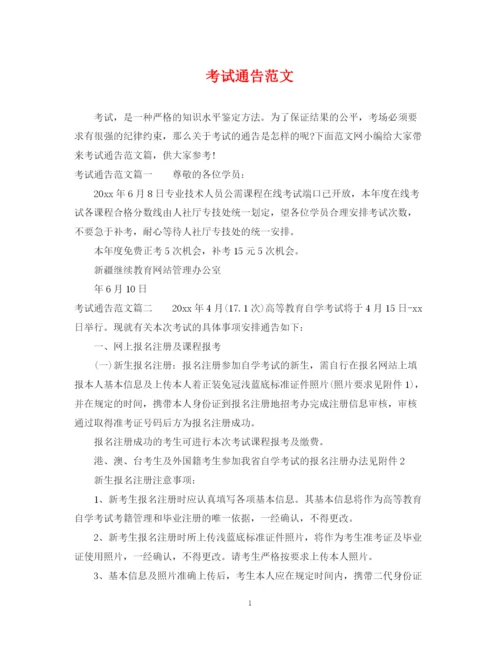 考试通告范文

考试，是一种严格的知识水平鉴定方法。为了保证结果的公平，考场必须要求有很强的纪律约束，那么关于考试的通告是怎样的呢?下面范文网小编给大家带来考试通告范文篇，供大家参考!

考试通告范文篇一　　尊敬的各位学员：

20xx 年 6 月 8 日专业技术人员公需课程在线考试端口已开放，本年度在线考试各课程合格分数线由人社厅专技处统一划定，望各位学员合理安排考试次数，不要急于补考，耐心等待人社厅专技处的统一安排。

本年度免费正考 5 次机会，补考 15 元 5 次机会。

新疆继续教育网站管理办公室

年 6 月 10 日

考试通告范文篇二　　20xx 年 4 月(17.1 次)高等教育自学考试将于 4 月 15 日-xx 日举行。现就有关本次考试的具体事项安排通告如下：

一、网上报名注册及课程报考

(一)新生报名注册：报名注册参加自学考试的新生，需自行在报名网站上填报本人基本信息及上传本人着正装免冠浅蓝底标准证件照片(照片要求见附件 1)，并在规定的时间，携带本人身份证到报名注册地招考办完成注册信息审核，审核通过取得准考证号码后方为报名注册成功。

报名注册成功的考生可进行本次考试课程报考及缴费。

港、澳、台考生及外国籍考生参加我省自学考试的报名注册办法见附件 2

新生报名注册注意事项：

1、新考生报名注册时应认真填写各项基本信息。其基本信息将作为高等教育自学考试考籍管理和毕业注册的唯一依据，一经确认，不得更改。

2、新考生报名注册时所上传浅蓝底标准证件照片，将作为考生准考证及毕业证使用照片，一经确认，不得更改。请考生严格按要求上传本人照片。

3、基本信息及照片准确上传后，考生本人应在规定时间内，携带二代身份证

1